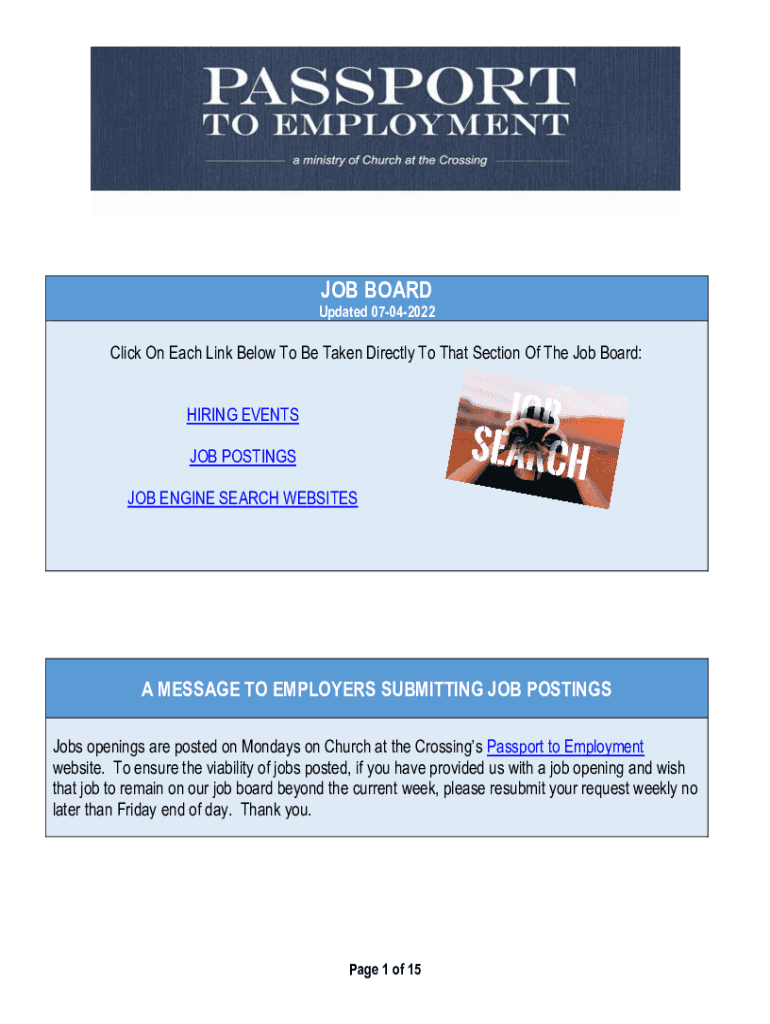 PASSPORT
TO EMPLOYMENT
a ministry of Church at the Crossing

JOB BOARD
Updated 07-04-2022

Click On Each Link Below To Be Taken Directly To That Section Of The Job Board:

HIRING EVENTS

JOB POSTINGS

JOB ENGINE SEARCH WEBSITES

JOB SEARCH

A MESSAGE TO EMPLOYERS SUBMITTING JOB POSTINGS

Jobs openings are posted on Mondays on Church at the Crossing's Passport to Employment website. To ensure the viability of jobs posted, if you have provided us with a job opening and wish that job to remain on our job board beyond the current week, please resubmit your request weekly no later than Friday end of day. Thank you.

Page 1 of 15